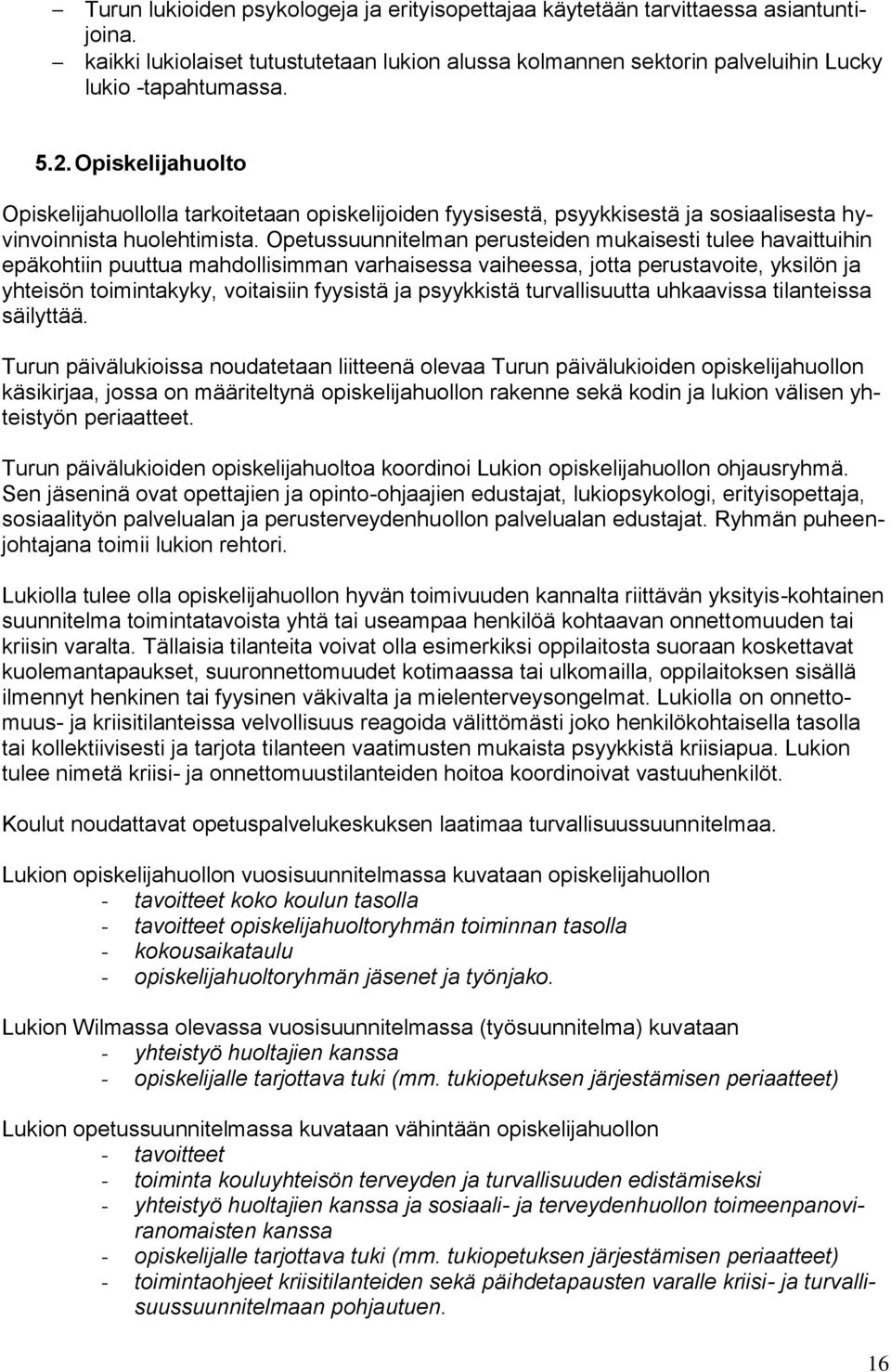 – Turun lukioiden psykologeja ja erityisopettajaa käytetään tarvittaessa asiantuntijoina.
– kaikki lukiolaiset tutustutetaan lukion alussa kolmannen sektorin palveluihin Lucky lukio -tapahtumassa.

5.2. Opiskelijahuolto

Opiskelijahuollolla tarkoitetaan opiskelijoiden fyysisestä, psyykkisestä ja sosiaalisesta hyvinvoinnista huolehtimista. Opetussuunnitelman perusteiden mukaisesti tulee havaittuihin epäkohtiin puuttua mahdollisimman varhaisessa vaiheessa, jotta perustavoite, yksilön ja yhteisön toimintakyky, voitaisiin fyysistä ja psyykkistä turvallisuutta uhkaavissa tilanteissa säilyttää.

Turun päivälukioissa noudatetaan liitteenä olevaa Turun päivälukioiden opiskelijahuollon käsikirjaa, jossa on määriteltynä opiskelijahuollon rakenne sekä kodin ja lukion välisen yhteistyön periaatteet.

Turun päivälukioiden opiskelijahuoltoa koordinoi Lukion opiskelijahuollon ohjausryhmä. Sen jäseninä ovat opettajien ja opinto-ohjaajien edustajat, lukiopsykologi, erityisopettaja, sosiaalityön palvelualan ja perusterveydenhuollon palvelualan edustajat. Ryhmän puheenjohtajana toimii lukion rehtori.

Lukiolla tulee olla opiskelijahuollon hyvän toimivuuden kannalta riittävän yksityis-kohtainen suunnitelma toimintatavoista yhtä tai useampaa henkilöä kohtaavan onnettomuuden tai kriisin varalta. Tällaisia tilanteita voivat olla esimerkiksi oppilaitosta suoraan koskettavat kuolemantapaukset, suuronnettomuudet kotimaassa tai ulkomailla, oppilaitoksen sisällä ilmennyt henkinen tai fyysinen väkivalta ja mielenterveysongelmat. Lukiolla on onnettomuus- ja kriisitilanteissa velvollisuus reagoida välittömästi joko henkilökohtaisella tasolla tai kollektiivisesti ja tarjota tilanteen vaatimusten mukaista psyykkistä kriisiapua. Lukion tulee nimetä kriisi- ja onnettomuustilanteiden hoitoa koordinoivat vastuuhenkilöt.

Koulut noudattavat opetuspalvelukeskuksen laatimaa turvallisuussuunnitelmaa.

Lukion opiskelijahuollon vuosisuunnitelmassa kuvataan opiskelijahuollon
- tavoitteet koko koulun tasolla
- tavoitteet opiskelijahuoltoryhmän toiminnan tasolla
- kokousaikataulu
- opiskelijahuoltoryhmän jäsenet ja työnjako.

Lukion Wilmassa olevassa vuosisuunnitelmassa (työsuunnitelma) kuvataan
- yhteistyö huoltajien kanssa
- opiskelijalle tarjottava tuki (mm. tukiopetuksen järjestämisen periaatteet)

Lukion opetussuunnitelmassa kuvataan vähintään opiskelijahuollon
- tavoitteet
- toiminta kouluyhteisön terveyden ja turvallisuuden edistämiseksi
- yhteistyö huoltajien kanssa ja sosiaali- ja terveydenhuollon toimeenpanoviranomaisten kanssa
- opiskelijalle tarjottava tuki (mm. tukiopetuksen järjestämisen periaatteet)
- toimintaohjeet kriisitilanteiden sekä päihdetapausten varalle kriisi- ja turvallisuussuunnitelmaan pohjautuen.

16